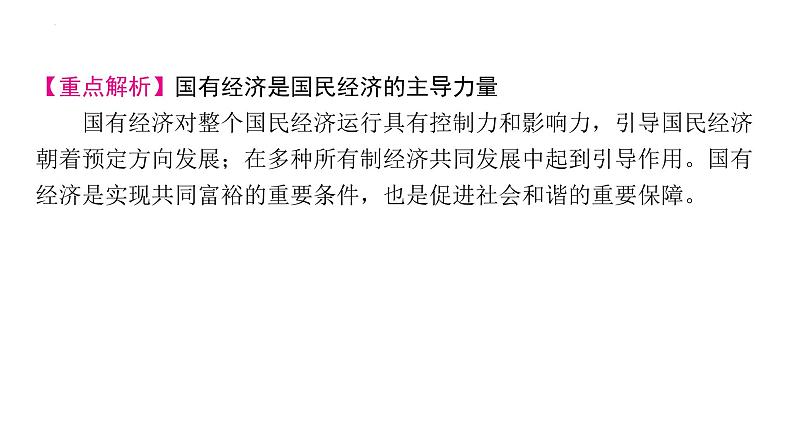 【重点解析】国有经济是国民经济的主导力量

国有经济对整个国民经济运行具有控制力和影响力，引导国民经济朝着预定方向发展；在多种所有制经济共同发展中起到引导作用。国有经济是实现共同富裕的重要条件，也是促进社会和谐的重要保障。